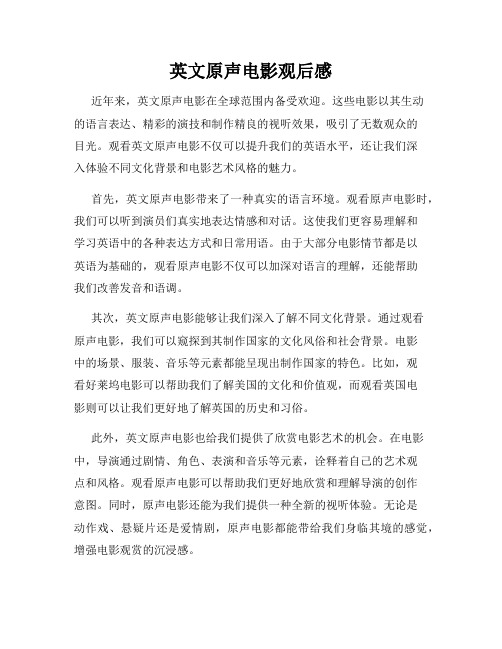 英文原声电影观后感

近年来，英文原声电影在全球范围内备受欢迎。这些电影以其生动的语言表达、精彩的演技和制作精良的视听效果，吸引了无数观众的目光。观看英文原声电影不仅可以提升我们的英语水平，还让我们深入体验不同文化背景和电影艺术风格的魅力。

首先，英文原声电影带来了一种真实的语言环境。观看原声电影时，我们可以听到演员们真实地表达情感和对话。这使我们更容易理解和学习英语中的各种表达方式和日常用语。由于大部分电影情节都是以英语为基础的，观看原声电影不仅可以加深对语言的理解，还能帮助我们改善发音和语调。

其次，英文原声电影能够让我们深入了解不同文化背景。通过观看原声电影，我们可以窥探到其制作国家的文化风俗和社会背景。电影中的场景、服装、音乐等元素都能呈现出制作国家的特色。比如，观看好莱坞电影可以帮助我们了解美国的文化和价值观，而观看英国电影则可以让我们更好地了解英国的历史和习俗。

此外，英文原声电影也给我们提供了欣赏电影艺术的机会。在电影中，导演通过剧情、角色、表演和音乐等元素，诠释着自己的艺术观点和风格。观看原声电影可以帮助我们更好地欣赏和理解导演的创作意图。同时，原声电影还能为我们提供一种全新的视听体验。无论是动作戏、悬疑片还是爱情剧，原声电影都能带给我们身临其境的感觉，增强电影观赏的沉浸感。